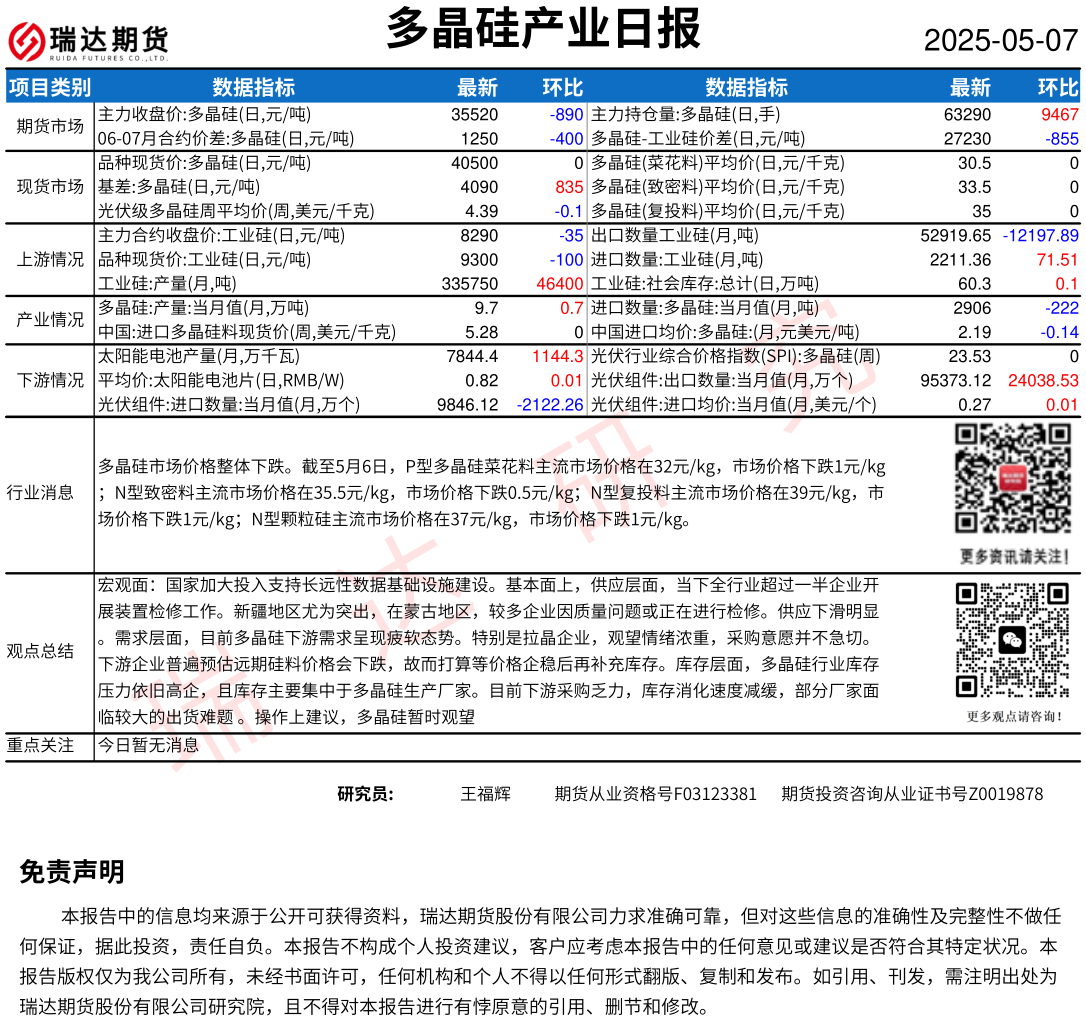 瑞达期货 RUIDA FUTURES CO.,LTD.

多晶硅产业日报

2025-05-07

| 项目类别 | 数据指标 | 最新 | 环比 | 数据指标 | 最新 | 环比 |
|---|---|---|---|---|---|---|
| 期货市场 | 主力收盘价:多晶硅(日,元/吨) | 35520 | -890 | 主力持仓量:多晶硅(日,手) | 63290 | 9467 |
| | 06-07月合约价差:多晶硅(日,元/吨) | 1250 | -400 | 多晶硅-工业硅价差(日,元/吨) | 27230 | -855 |
| 现货市场 | 品种现货价:多晶硅(日,元/吨) | 40500 | 0 | 多晶硅(菜花料)平均价(日,元/千克) | 30.5 | 0 |
| | 基差:多晶硅(日,元/吨) | 4090 | 835 | 多晶硅(致密料)平均价(日,元/千克) | 33.5 | 0 |
| | 光伏级多晶硅周平均价(周,美元/千克) | 4.39 | -0.1 | 多晶硅(复投料)平均价(日,元/千克) | 35 | 0 |
| 上游情况 | 主力合约收盘价:工业硅(日,元/吨) | 8290 | -35 | 出口数量工业硅(月,吨) | 52919.65 | -12197.89 |
| | 品种现货价:工业硅(日,元/吨) | 9300 | -100 | 进口数量:工业硅(月,吨) | 2211.36 | 71.51 |
| | 工业硅:产量(月,吨) | 335750 | 46400 | 工业硅:社会库存:总计(日,万吨) | 60.3 | 0.1 |
| 产业情况 | 多晶硅:产量:当月值(月,万吨) | 9.7 | 0.7 | 进口数量:多晶硅:当月值(月,吨) | 2906 | -222 |
| | 中国:进口多晶硅料现货价(周,美元/千克) | 5.28 | 0 | 中国进口均价:多晶硅:(月,元美元/吨) | 2.19 | -0.14 |
| 下游情况 | 太阳能电池产量(月,万千瓦) | 7844.4 | 1144.3 | 光伏行业综合价格指数(SPI):多晶硅(周) | 23.53 | 0 |
| | 平均价:太阳能电池片(日,RMB/W) | 0.82 | 0.01 | 光伏组件:出口数量:当月值(月,万个) | 95373.12 | 24038.53 |
| | 光伏组件:进口数量:当月值(月,万个) | 9846.12 | -2122.26 | 光伏组件:进口均价:当月值(月,美元/个) | 0.27 | 0.01 |

行业消息

多晶硅市场价格整体下跌。截至5月6日，P型多晶硅菜花料主流市场价格在32元/kg，市场价格下跌1元/kg；N型致密料主流市场价格在35.5元/kg，市场价格下跌0.5元/kg；N型复投料主流市场价格在39元/kg，市场价格下跌1元/kg；N型颗粒硅主流市场价格在37元/kg，市场价格下跌1元/kg。

更多资讯请关注！

观点总结

宏观面：国家加大投入支持长远性数据基础设施建设。基本面上，供应层面，当下全行业超过一半企业开展装置检修工作。新疆地区尤为突出，在蒙古地区，较多企业因质量问题或正在进行检修。供应下滑明显。需求层面，目前多晶硅下游需求呈现疲软态势。特别是拉晶企业，观望情绪浓重，采购意愿并不急切。下游企业普遍预估远期硅料价格会下跌，故而打算等价格企稳后再补充库存。库存层面，多晶硅行业库存压力依旧高企，且库存主要集中于多晶硅生产厂家。目前下游采购乏力，库存消化速度减缓，部分厂家面临较大的出货难题 。操作上建议，多晶硅暂时观望

更多观点请咨询！

重点关注 今日暂无消息

研究员： 王福辉 期货从业资格号F03123381 期货投资咨询从业证书号Z0019878

免责声明

本报告中的信息均来源于公开可获得资料，瑞达期货股份有限公司力求准确可靠，但对这些信息的准确性及完整性不做任何保证，据此投资，责任自负。本报告不构成个人投资建议，客户应考虑本报告中的任何意见或建议是否符合其特定状况。本报告版权仅为我公司所有，未经书面许可，任何机构和个人不得以任何形式翻版、复制和发布。如引用、刊发，需注明出处为瑞达期货股份有限公司研究院，且不得对本报告进行有悖原意的引用、删节和修改。